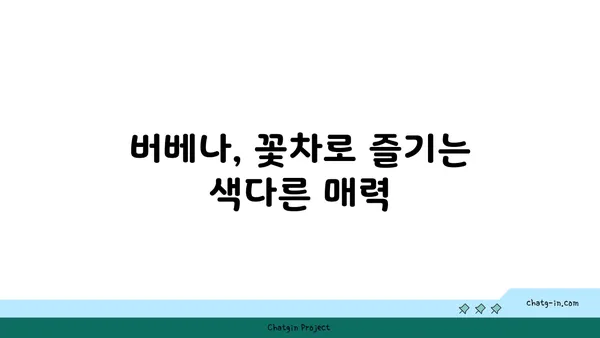 버베나, 꽃차로 즐기는 색다른 매력

chatg-in.com

Chatgin Project